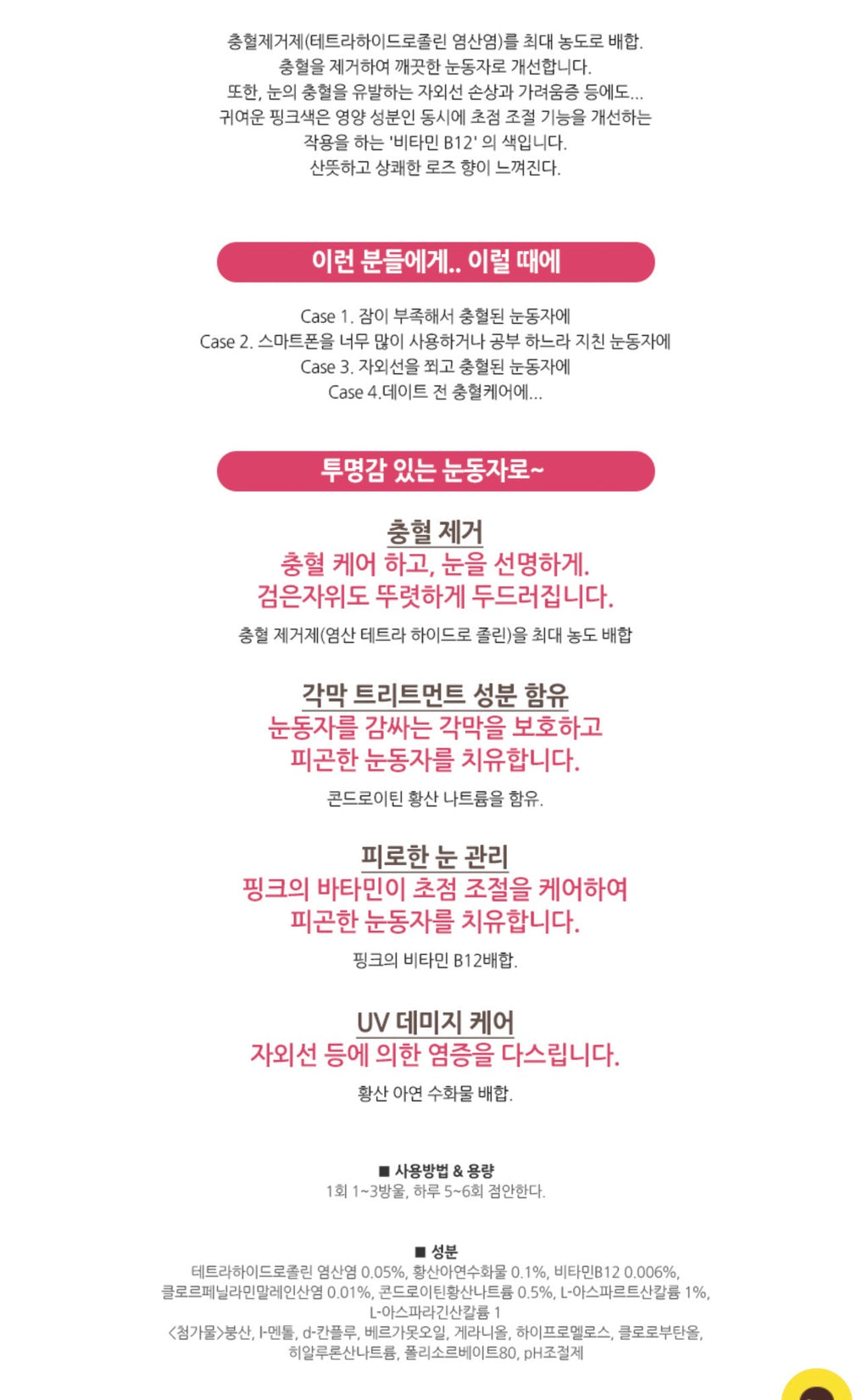 충혈제거제(테트라하이드로졸린 염산염)를 최대 농도로 배합.
충혈을 제거하여 깨끗한 눈동자로 개선합니다.
또한, 눈의 충혈을 유발하는 자외선 손상과 가려움증 등에도...
귀여운 핑크색은 영양 성분인 동시에 초점 조절 기능을 개선하는
작용을 하는 '비타민 B12' 의 색입니다.
산뜻하고 상쾌한 로즈 향이 느껴진다.

이런 분들에게.. 이럴 때에

Case 1. 잠이 부족해서 충혈된 눈동자에
Case 2. 스마트폰을 너무 많이 사용하거나 공부 하느라 지친 눈동자에
Case 3. 자외선을 쬐고 충혈된 눈동자에
Case 4.데이트 전 충혈케어에...

투명감 있는 눈동자로~

충혈 제거
충혈 케어 하고, 눈을 선명하게.
검은자위도 뚜렷하게 두드러집니다.
충혈 제거제(염산 테트라 하이드로 졸린)을 최대 농도 배합

각막 트리트먼트 성분 함유
눈동자를 감싸는 각막을 보호하고
피곤한 눈동자를 치유합니다.
콘드로이틴 황산 나트륨을 함유.

피로한 눈 관리
핑크의 바타민이 초점 조절을 케어하여
피곤한 눈동자를 치유합니다.
핑크의 비타민 B12배합.

UV 데미지 케어
자외선 등에 의한 염증을 다스립니다.
황산 아연 수화물 배합.

■ 사용방법 & 용량
1회 1~3방울, 하루 5~6회 점안한다.

■ 성분
테트라하이드로졸린 염산염 0.05%, 황산아연수화물 0.1%, 비타민B12 0.006%, 클로르페닐라민말레인산염 0.01%, 콘드로이틴황산나트륨 0.5%, L-아스파르트산칼륨 1%, L-아스파라긴산칼륨 1
<첨가물>붕산, l-멘톨, d-칸플루, 베르가못오일, 게라니올, 하이프로멜로스, 클로로부탄올, 히알루론산나트륨, 폴리소르베이트80, pH조절제